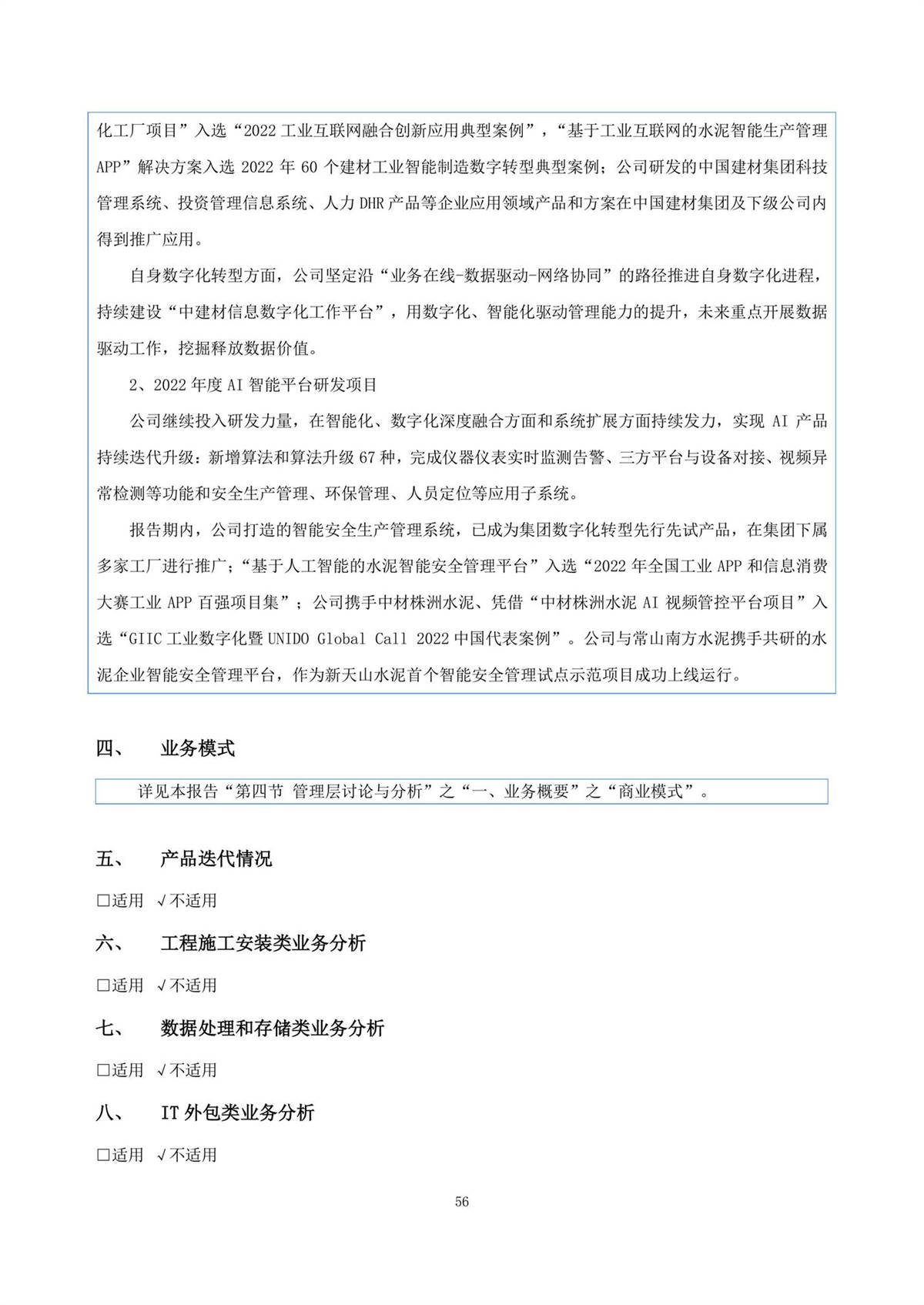 化工厂项目”入选“2022 工业互联网融合创新应用典型案例”，“基于工业互联网的水泥智能生产管理 APP”解决方案入选 2022 年 60 个建材工业智能制造数字转型典型案例；公司研发的中国建材集团科技管理系统、投资管理信息系统、人力 DHR 产品等企业应用领域产品和方案在中国建材集团及下级公司内得到推广应用。

自身数字化转型方面，公司坚定沿“业务在线-数据驱动-网络协同”的路径推进自身数字化进程，持续建设“中建材信息数字化工作平台”，用数字化、智能化驱动管理能力的提升，未来重点开展数据驱动工作，挖掘释放数据价值。

2、2022 年度 AI 智能平台研发项目

公司继续投入研发力量，在智能化、数字化深度融合方面和系统扩展方面持续发力，实现 AI 产品持续迭代升级：新增算法和算法升级 67 种，完成仪器仪表实时监测告警、三方平台与设备对接、视频异常检测等功能和安全生产管理、环保管理、人员定位等应用子系统。

报告期内，公司打造的智能安全生产管理系统，已成为集团数字化转型先行先试产品，在集团下属多家工厂进行推广；“基于人工智能的水泥智能安全管理平台”入选“2022 年全国工业 APP 和信息消费大赛工业 APP 百强项目集”；公司携手中材株洲水泥、凭借“中材株洲水泥 AI 视频管控平台项目”入选“GIIC 工业数字化暨 UNIDO Global Call 2022 中国代表案例”。公司与常山南方水泥携手共研的水泥企业智能安全管理平台，作为新天山水泥首个智能安全管理试点示范项目成功上线运行。

四、 业务模式

详见本报告“第四节 管理层讨论与分析”之“一、业务概要”之“商业模式”。

五、 产品迭代情况

□适用 √不适用

六、 工程施工安装类业务分析

□适用 √不适用

七、 数据处理和存储类业务分析

□适用 √不适用

八、 IT 外包类业务分析

□适用 √不适用

56